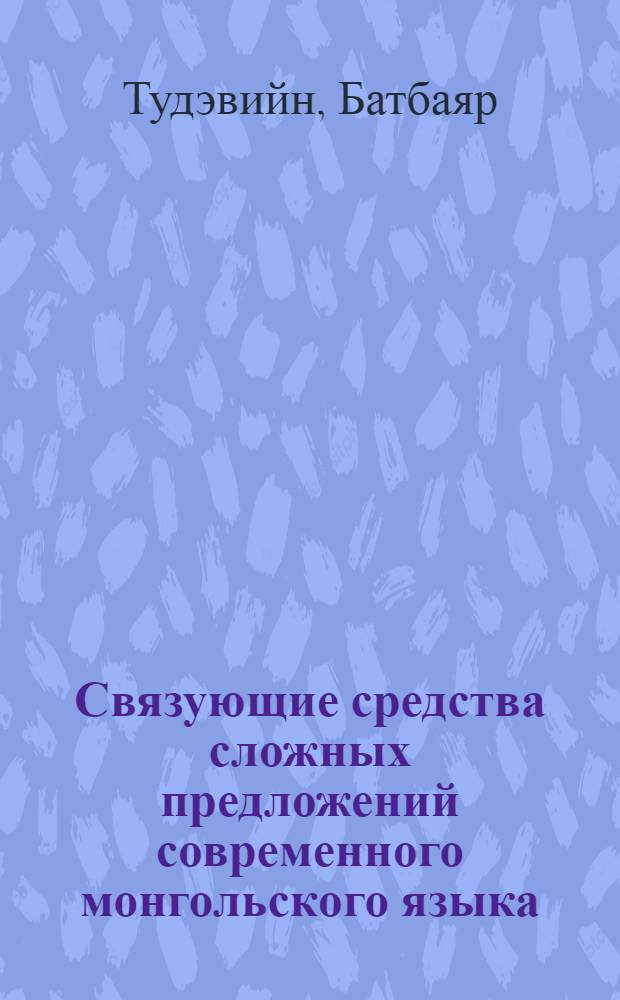 Тудэвийн, Батбаяр

Связующие средства сложных предложений современного монгольского языка